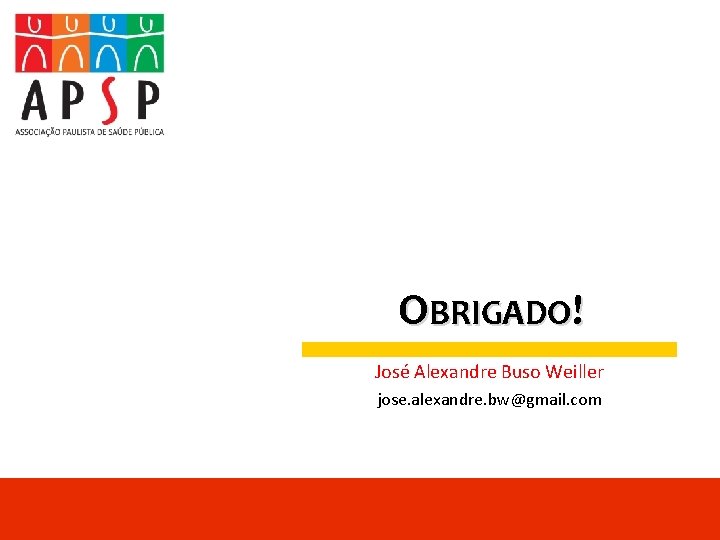 APSP
ASSOCIAÇÃO PAULISTA DE SAÚDE PÚBLICA

OBRIGADO!

José Alexandre Buso Weiller

jose.alexandre.bw@gmail.com